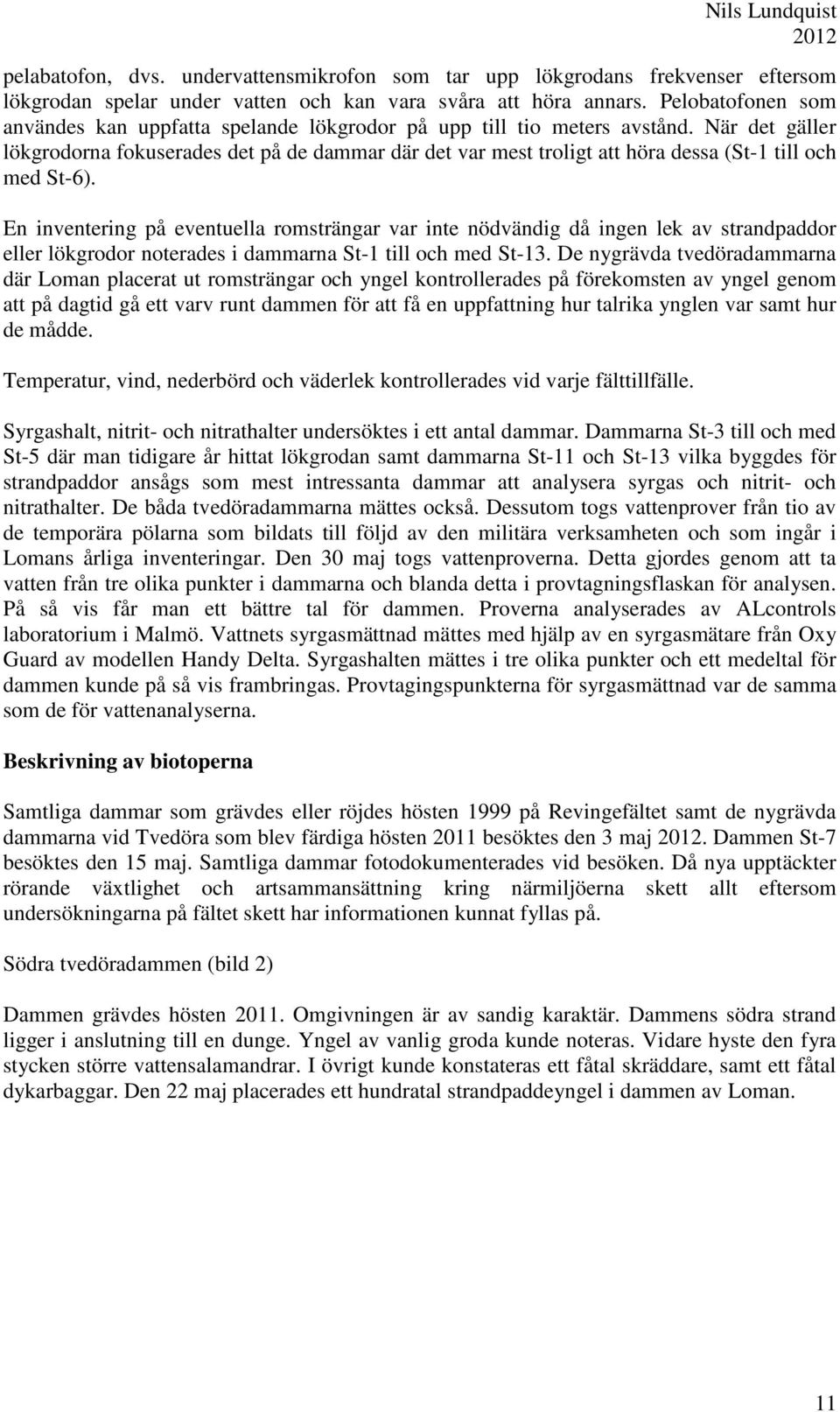 Nils Lundquist 2012

pelabatofon, dvs. undervattensmikrofon som tar upp lökgrodans frekvenser eftersom lökgrodan spelar under vatten och kan vara svåra att höra annars. Pelobatofonen som användes kan uppfatta spelande lökgrodor på upp till tio meters avstånd. När det gäller lökgrodorna fokuserades det på de dammar där det var mest troligt att höra dessa (St-1 till och med St-6).

En inventering på eventuella romsträngar var inte nödvändig då ingen lek av strandpaddor eller lökgrodor noterades i dammarna St-1 till och med St-13. De nygrävda tvedöradammarna där Loman placerat ut romsträngar och yngel kontrollerades på förekomsten av yngel genom att på dagtid gå ett varv runt dammen för att få en uppfattning hur talrika ynglen var samt hur de mådde.

Temperatur, vind, nederbörd och väderlek kontrollerades vid varje fälttillfälle.

Syrgashalt, nitrit- och nitrathalter undersöktes i ett antal dammar. Dammarna St-3 till och med St-5 där man tidigare år hittat lökgrodan samt dammarna St-11 och St-13 vilka byggdes för strandpaddor ansågs som mest intressanta dammar att analysera syrgas och nitrit- och nitrathalter. De båda tvedöradammarna mättes också. Dessutom togs vattenprover från tio av de temporära pölarna som bildats till följd av den militära verksamheten och som ingår i Lomans årliga inventeringar. Den 30 maj togs vattenproverna. Detta gjordes genom att ta vatten från tre olika punkter i dammarna och blanda detta i provtagningsflaskan för analysen. På så vis får man ett bättre tal för dammen. Proverna analyserades av ALcontrols laboratorium i Malmö. Vattnets syrgasmättnad mättes med hjälp av en syrgasmätare från Oxy Guard av modellen Handy Delta. Syrgashalten mättes i tre olika punkter och ett medeltal för dammen kunde på så vis frambringas. Provtagingspunkterna för syrgasmättnad var de samma som de för vattenanalyserna.

Beskrivning av biotoperna

Samtliga dammar som grävdes eller röjdes hösten 1999 på Revingefältet samt de nygrävda dammarna vid Tvedöra som blev färdiga hösten 2011 besöktes den 3 maj 2012. Dammen St-7 besöktes den 15 maj. Samtliga dammar fotodokumenterades vid besöken. Då nya upptäckter rörande växtlighet och artsammansättning kring närmiljöerna skett allt eftersom undersökningarna på fältet skett har informationen kunnat fyllas på.

Södra tvedöradammen (bild 2)

Dammen grävdes hösten 2011. Omgivningen är av sandig karaktär. Dammens södra strand ligger i anslutning till en dunge. Yngel av vanlig groda kunde noteras. Vidare hyste den fyra stycken större vattensalamandrar. I övrigt kunde konstateras ett fåtal skräddare, samt ett fåtal dykarbaggar. Den 22 maj placerades ett hundratal strandpaddeyngel i dammen av Loman.

11